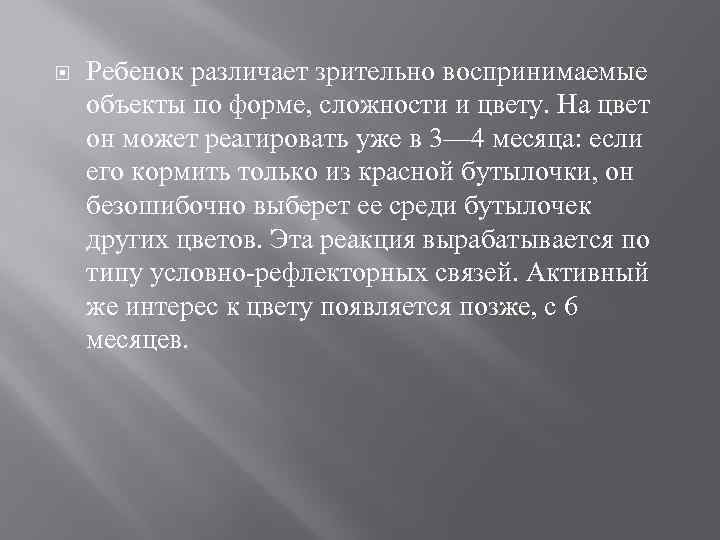 Ребенок различает зрительно воспринимаемые объекты по форме, сложности и цвету. На цвет он может реагировать уже в 3—4 месяца: если его кормить только из красной бутылочки, он безошибочно выберет ее среди бутылочек других цветов. Эта реакция вырабатывается по типу условно-рефлекторных связей. Активный же интерес к цвету появляется позже, с 6 месяцев.